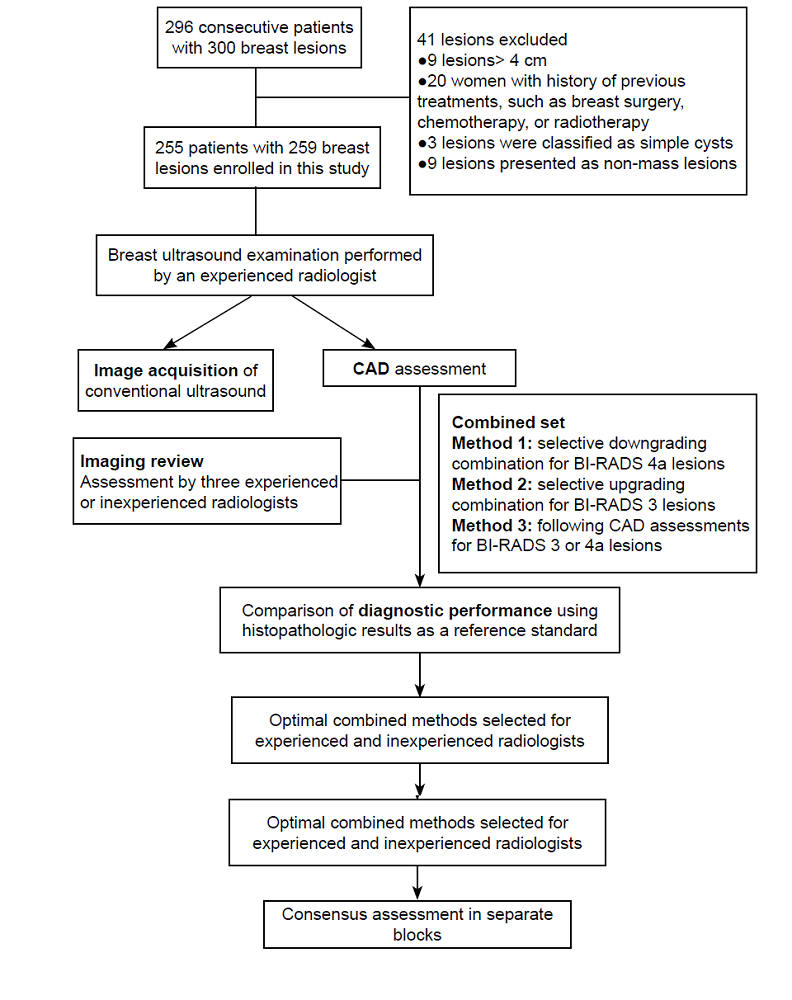 296 consecutive patients with 300 breast lesions

41 lesions excluded
●9 lesions> 4 cm
●20 women with history of previous treatments, such as breast surgery, chemotherapy, or radiotherapy
●3 lesions were classified as simple cysts
●9 lesions presented as non-mass lesions

255 patients with 259 breast lesions enrolled in this study

Breast ultrasound examination performed by an experienced radiologist

Image acquisition of conventional ultrasound

CAD assessment

Imaging review
Assessment by three experienced or inexperienced radiologists

Combined set
Method 1: selective downgrading combination for BI-RADS 4a lesions
Method 2: selective upgrading combination for BI-RADS 3 lesions
Method 3: following CAD assessments for BI-RADS 3 or 4a lesions

Comparison of diagnostic performance using histopathologic results as a reference standard

Optimal combined methods selected for experienced and inexperienced radiologists

Optimal combined methods selected for experienced and inexperienced radiologists

Consensus assessment in separate blocks